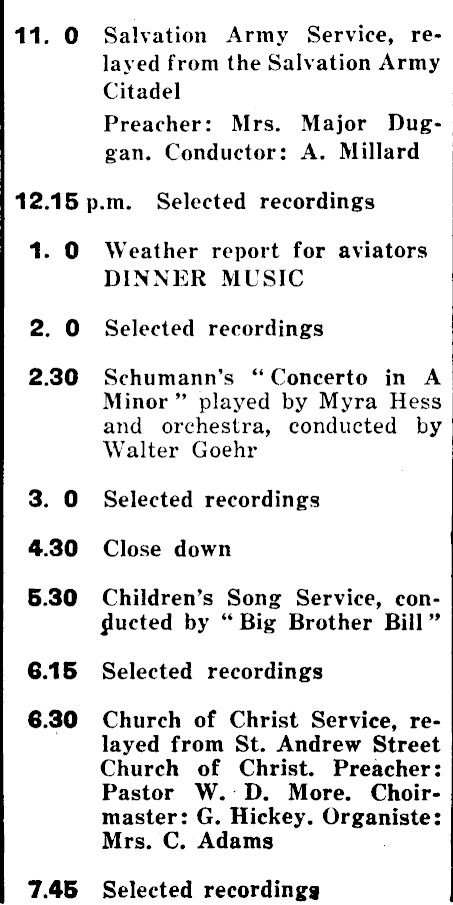 11. 0 Salvation Army Service, relayed from the Salvation Army Citadel

Preacher: Mrs. Major Duggan. Conductor: A. Millard

12.15 p.m. Selected recordings

1. 0 Weather report for aviators
DINNER MUSIC

2. 0 Selected recordings

2.30 Schumann's "Concerto in A Minor" played by Myra Hess and orchestra, conducted by Walter Goehr

3. 0 Selected recordings

4.30 Close down

5.30 Children's Song Service, conducted by "Big Brother Bill"

6.15 Selected recordings

6.30 Church of Christ Service, relayed from St. Andrew Street Church of Christ. Preacher: Pastor W. D. More. Choirmaster: G. Hickey. Organiste: Mrs. C. Adams

7.45 Selected recordings